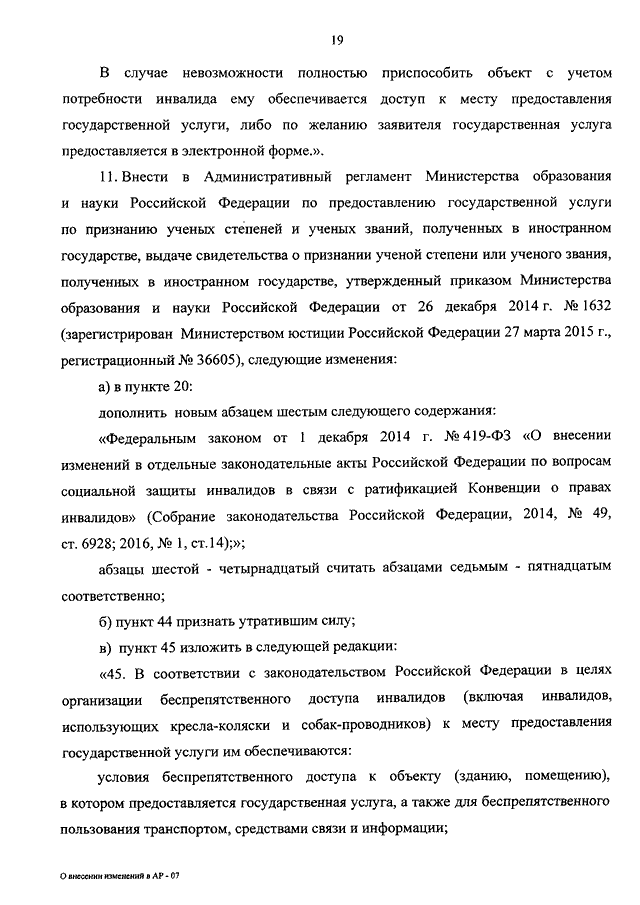 19

В случае невозможности полностью приспособить объект с учетом потребности инвалида ему обеспечивается доступ к месту предоставления государственной услуги, либо по желанию заявителя государственная услуга предоставляется в электронной форме.».

11. Внести в Административный регламент Министерства образования и науки Российской Федерации по предоставлению государственной услуги по признанию ученых степеней и ученых званий, полученных в иностранном государстве, выдаче свидетельства о признании ученой степени или ученого звания, полученных в иностранном государстве, утвержденный приказом Министерства образования и науки Российской Федерации от 26 декабря 2014 г. № 1632 (зарегистрирован Министерством юстиции Российской Федерации 27 марта 2015 г., регистрационный № 36605), следующие изменения:

а) в пункте 20:

дополнить новым абзацем шестым следующего содержания:

«Федеральным законом от 1 декабря 2014 г. № 419-ФЗ «О внесении изменений в отдельные законодательные акты Российской Федерации по вопросам социальной защиты инвалидов в связи с ратификацией Конвенции о правах инвалидов» (Собрание законодательства Российской Федерации, 2014, № 49, ст. 6928; 2016, № 1, ст.14);»;

абзацы шестой - четырнадцатый считать абзацами седьмым - пятнадцатым соответственно;

б) пункт 44 признать утратившим силу;

в) пункт 45 изложить в следующей редакции:

«45. В соответствии с законодательством Российской Федерации в целях организации беспрепятственного доступа инвалидов (включая инвалидов, использующих кресла-коляски и собак-проводников) к месту предоставления государственной услуги им обеспечиваются:

условия беспрепятственного доступа к объекту (зданию, помещению), в котором предоставляется государственная услуга, а также для беспрепятственного пользования транспортом, средствами связи и информации;

О внесении изменений в АР - 07